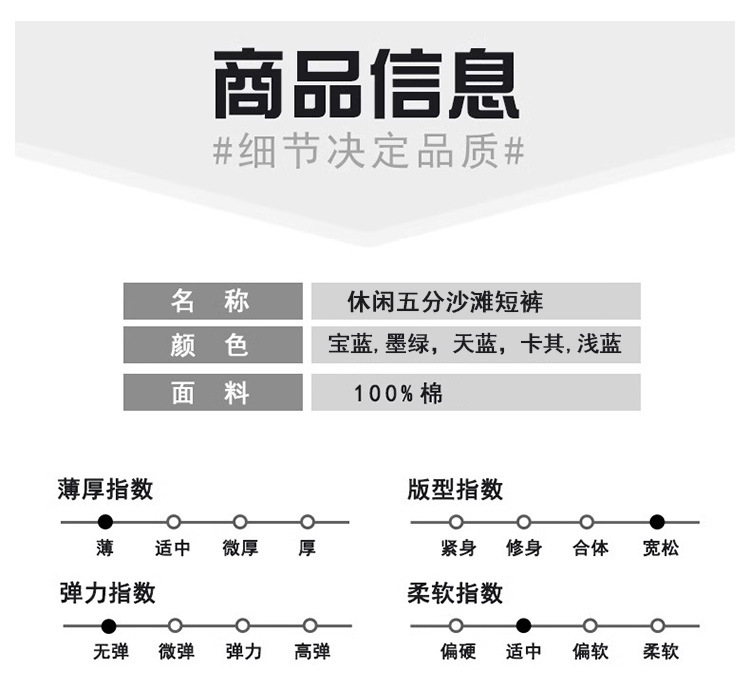 商品信息

#细节决定品质#

名 称 休闲五分沙滩短裤
颜 色 宝蓝,墨绿，天蓝，卡其,浅蓝
面 料 100%棉

薄厚指数
薄 适中 微厚 厚

弹力指数
无弹 微弹 弹力 高弹

版型指数
紧身 修身 合体 宽松

柔软指数
偏硬 适中 偏软 柔软